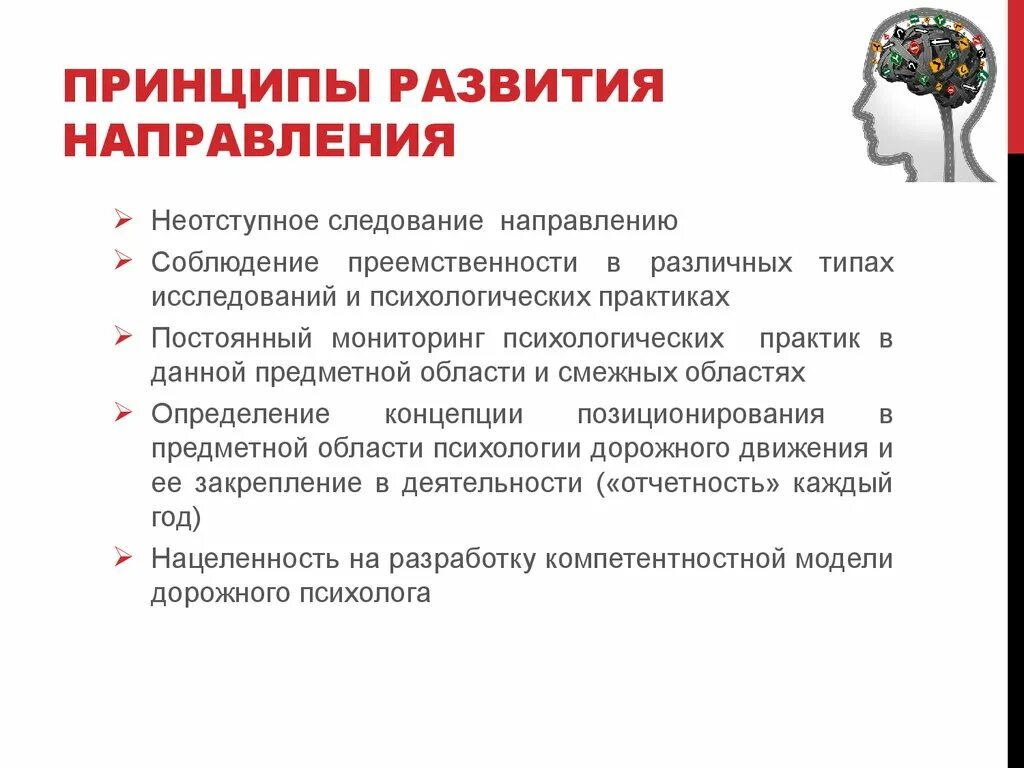 ПРИНЦИПЫ РАЗВИТИЯ НАПРАВЛЕНИЯ

➢ Неотступное следование направлению
➢ Соблюдение преемственности в различных типах исследований и психологических практиках
➢ Постоянный мониторинг психологических практик в данной предметной области и смежных областях
➢ Определение концепции позиционирования в предметной области психологии дорожного движения и ее закрепление в деятельности («отчетность» каждый год)
➢ Нацеленность на разработку компетентностной модели дорожного психолога